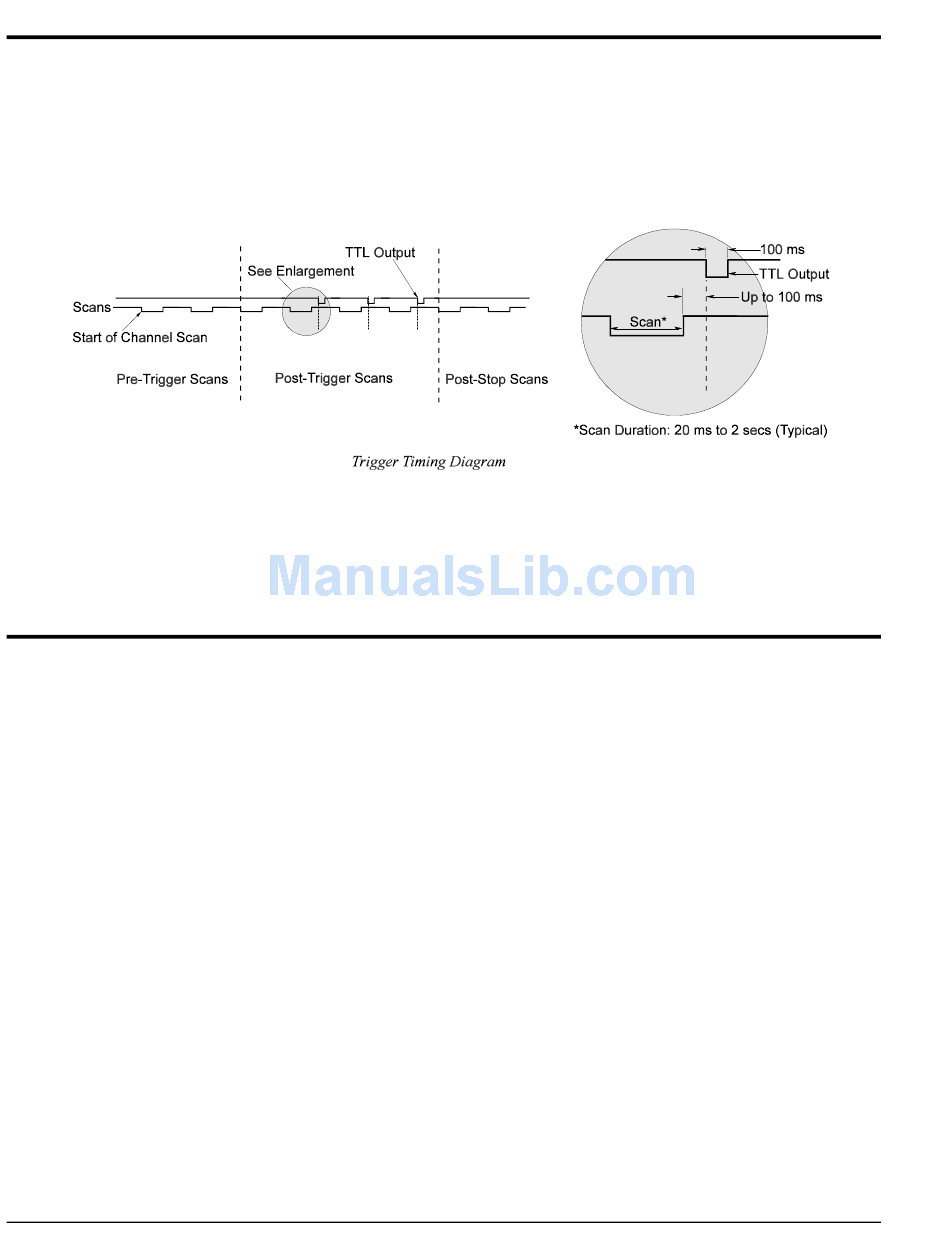 TTL Output
See Enlargement
Scans
Start of Channel Scan
Pre-Trigger Scans
Post-Trigger Scans
Post-Stop Scans

100 ms
TTL Output
Up to 100 ms
Scan*
*Scan Duration: 20 ms to 2 secs (Typical)

Trigger Timing Diagram

ManualsLib.com